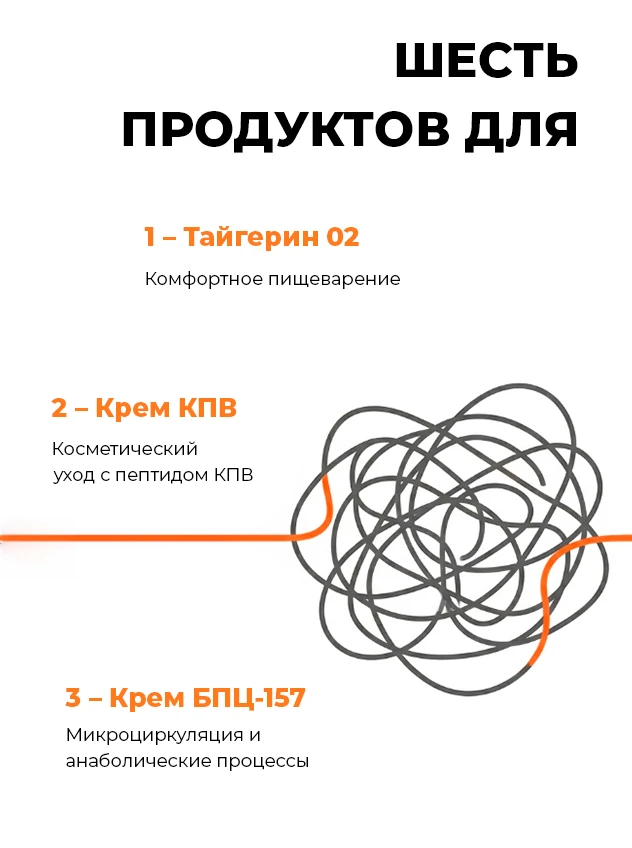 ШЕСТЬ ПРОДУКТОВ ДЛЯ

1 – Тайгерин 02

Комфортное пищеварение

2 – Крем КПВ

Косметический уход с пептидом КПВ

3 – Крем БПЦ-157

Микроциркуляция и анаболические процессы